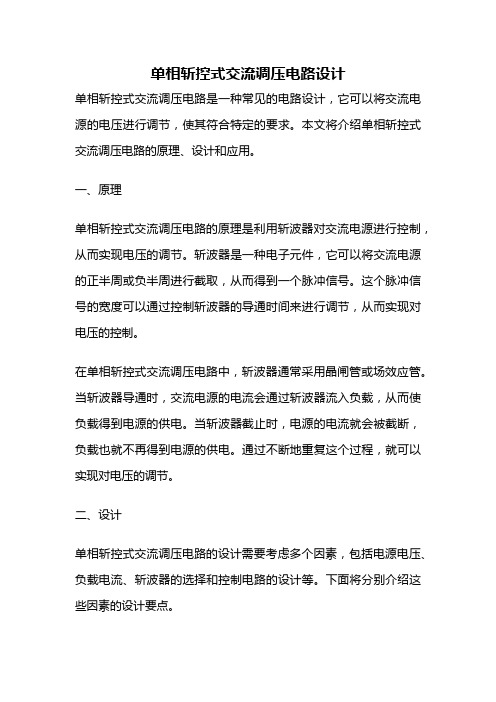 单相斩控式交流调压电路设计

单相斩控式交流调压电路是一种常见的电路设计，它可以将交流电源的电压进行调节，使其符合特定的要求。本文将介绍单相斩控式交流调压电路的原理、设计和应用。

一、原理

单相斩控式交流调压电路的原理是利用斩波器对交流电源进行控制，从而实现电压的调节。斩波器是一种电子元件，它可以将交流电源的正半周或负半周进行截取，从而得到一个脉冲信号。这个脉冲信号的宽度可以通过控制斩波器的导通时间来进行调节，从而实现对电压的控制。

在单相斩控式交流调压电路中，斩波器通常采用晶闸管或场效应管。当斩波器导通时，交流电源的电流会通过斩波器流入负载，从而使负载得到电源的供电。当斩波器截止时，电源的电流就会被截断，负载也就不再得到电源的供电。通过不断地重复这个过程，就可以实现对电压的调节。

二、设计

单相斩控式交流调压电路的设计需要考虑多个因素，包括电源电压、负载电流、斩波器的选择和控制电路的设计等。下面将分别介绍这些因素的设计要点。